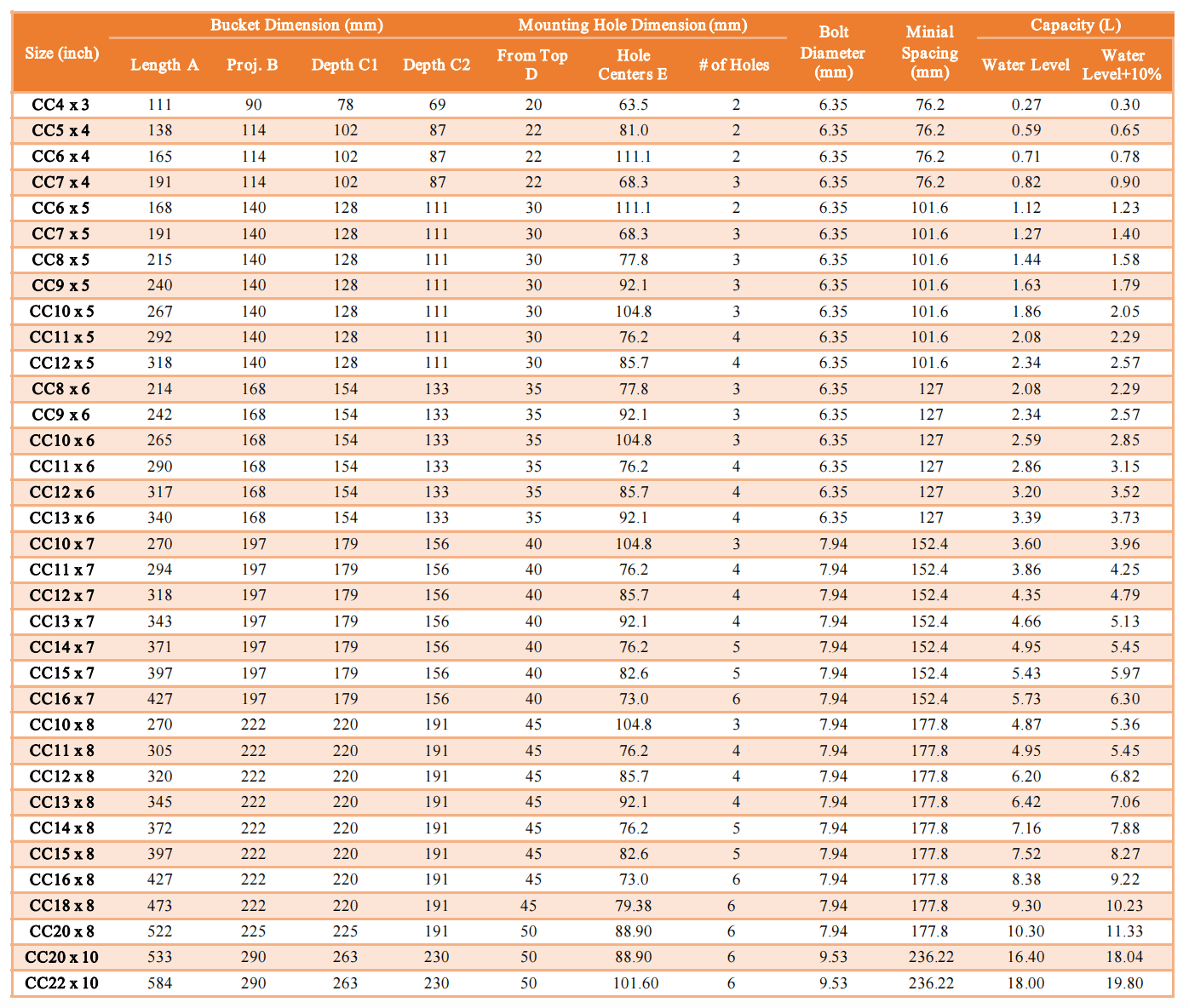 | Size (inch) | Bucket Dimension (mm) |  |  |  | Mounting Hole Dimension (mm) |  |  | Bolt Diameter (mm) | Minial Spacing (mm) | Capacity (L) |  |
|---|---|---|---|---|---|---|---|---|---|---|---|
|  | Length A | Proj. B | Depth C1 | Depth C2 | From Top D | Hole Centers E | # of Holes |  |  | Water Level | Water Level+10% |
| CC4 x 3 | 111 | 90 | 78 | 69 | 20 | 63.5 | 2 | 6.35 | 76.2 | 0.27 | 0.30 |
| CC5 x 4 | 138 | 114 | 102 | 87 | 22 | 81.0 | 2 | 6.35 | 76.2 | 0.59 | 0.65 |
| CC6 x 4 | 165 | 114 | 102 | 87 | 22 | 111.1 | 2 | 6.35 | 76.2 | 0.71 | 0.78 |
| CC7 x 4 | 191 | 114 | 102 | 87 | 22 | 68.3 | 3 | 6.35 | 76.2 | 0.82 | 0.90 |
| CC6 x 5 | 168 | 140 | 128 | 111 | 30 | 111.1 | 2 | 6.35 | 101.6 | 1.12 | 1.23 |
| CC7 x 5 | 191 | 140 | 128 | 111 | 30 | 68.3 | 3 | 6.35 | 101.6 | 1.27 | 1.40 |
| CC8 x 5 | 215 | 140 | 128 | 111 | 30 | 77.8 | 3 | 6.35 | 101.6 | 1.44 | 1.58 |
| CC9 x 5 | 240 | 140 | 128 | 111 | 30 | 92.1 | 3 | 6.35 | 101.6 | 1.63 | 1.79 |
| CC10 x 5 | 267 | 140 | 128 | 111 | 30 | 104.8 | 3 | 6.35 | 101.6 | 1.86 | 2.05 |
| CC11 x 5 | 292 | 140 | 128 | 111 | 30 | 76.2 | 4 | 6.35 | 101.6 | 2.08 | 2.29 |
| CC12 x 5 | 318 | 140 | 128 | 111 | 30 | 85.7 | 4 | 6.35 | 101.6 | 2.34 | 2.57 |
| CC8 x 6 | 214 | 168 | 154 | 133 | 35 | 77.8 | 3 | 6.35 | 127 | 2.08 | 2.29 |
| CC9 x 6 | 242 | 168 | 154 | 133 | 35 | 92.1 | 3 | 6.35 | 127 | 2.34 | 2.57 |
| CC10 x 6 | 265 | 168 | 154 | 133 | 35 | 104.8 | 3 | 6.35 | 127 | 2.59 | 2.85 |
| CC11 x 6 | 290 | 168 | 154 | 133 | 35 | 76.2 | 4 | 6.35 | 127 | 2.86 | 3.15 |
| CC12 x 6 | 317 | 168 | 154 | 133 | 35 | 85.7 | 4 | 6.35 | 127 | 3.20 | 3.52 |
| CC13 x 6 | 340 | 168 | 154 | 133 | 35 | 92.1 | 4 | 6.35 | 127 | 3.39 | 3.73 |
| CC10 x 7 | 270 | 197 | 179 | 156 | 40 | 104.8 | 3 | 7.94 | 152.4 | 3.60 | 3.96 |
| CC11 x 7 | 294 | 197 | 179 | 156 | 40 | 76.2 | 4 | 7.94 | 152.4 | 3.86 | 4.25 |
| CC12 x 7 | 318 | 197 | 179 | 156 | 40 | 85.7 | 4 | 7.94 | 152.4 | 4.35 | 4.79 |
| CC13 x 7 | 343 | 197 | 179 | 156 | 40 | 92.1 | 4 | 7.94 | 152.4 | 4.66 | 5.13 |
| CC14 x 7 | 371 | 197 | 179 | 156 | 40 | 76.2 | 5 | 7.94 | 152.4 | 4.95 | 5.45 |
| CC15 x 7 | 397 | 197 | 179 | 156 | 40 | 82.6 | 5 | 7.94 | 152.4 | 5.43 | 5.97 |
| CC16 x 7 | 427 | 197 | 179 | 156 | 40 | 73.0 | 6 | 7.94 | 152.4 | 5.73 | 6.30 |
| CC10 x 8 | 270 | 222 | 220 | 191 | 45 | 104.8 | 3 | 7.94 | 177.8 | 4.87 | 5.36 |
| CC11 x 8 | 305 | 222 | 220 | 191 | 45 | 76.2 | 4 | 7.94 | 177.8 | 4.95 | 5.45 |
| CC12 x 8 | 320 | 222 | 220 | 191 | 45 | 85.7 | 4 | 7.94 | 177.8 | 6.20 | 6.82 |
| CC13 x 8 | 345 | 222 | 220 | 191 | 45 | 92.1 | 4 | 7.94 | 177.8 | 6.42 | 7.06 |
| CC14 x 8 | 372 | 222 | 220 | 191 | 45 | 76.2 | 5 | 7.94 | 177.8 | 7.16 | 7.88 |
| CC15 x 8 | 397 | 222 | 220 | 191 | 45 | 82.6 | 5 | 7.94 | 177.8 | 7.52 | 8.27 |
| CC16 x 8 | 427 | 222 | 220 | 191 | 45 | 73.0 | 6 | 7.94 | 177.8 | 8.38 | 9.22 |
| CC18 x 8 | 473 | 222 | 220 | 191 | 45 | 79.38 | 6 | 7.94 | 177.8 | 9.30 | 10.23 |
| CC20 x 8 | 522 | 225 | 225 | 191 | 50 | 88.90 | 6 | 7.94 | 177.8 | 10.30 | 11.33 |
| CC20 x 10 | 533 | 290 | 263 | 230 | 50 | 88.90 | 6 | 9.53 | 236.22 | 16.40 | 18.04 |
| CC22 x 10 | 584 | 290 | 263 | 230 | 50 | 101.60 | 6 | 9.53 | 236.22 | 18.00 | 19.80 |